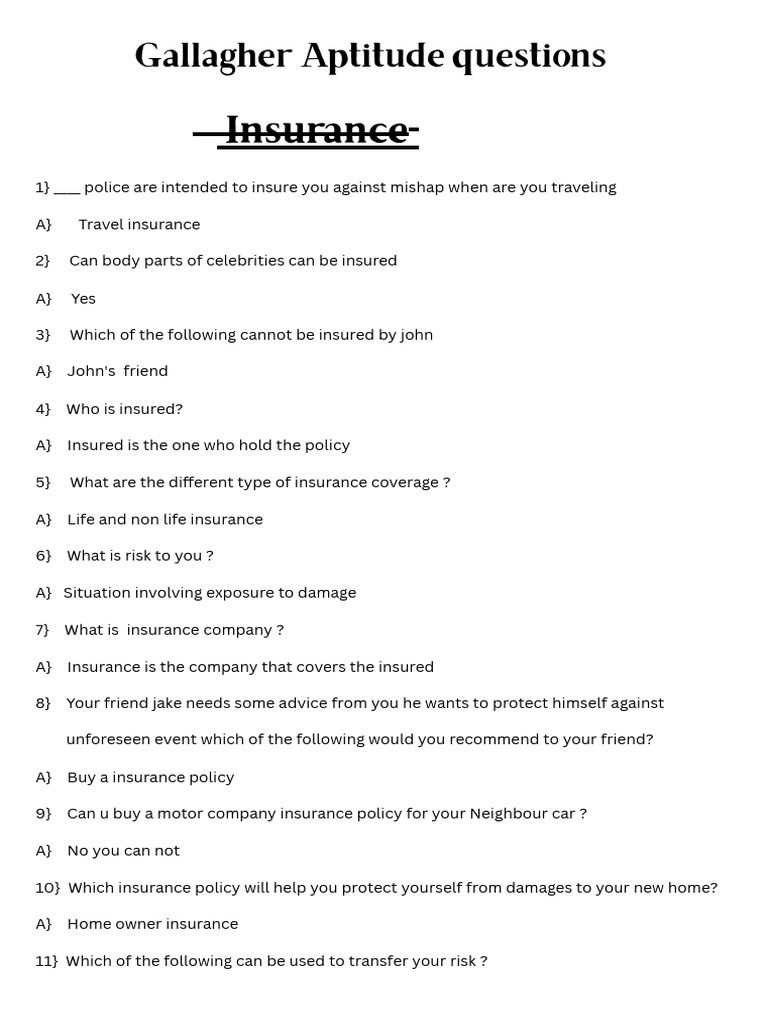 Gallagher Aptitude questions

Insurance

1} ___ police are intended to insure you against mishap when are you traveling

A} Travel insurance

2} Can body parts of celebrities can be insured

A} Yes

3} Which of the following cannot be insured by john

A} John's friend

4} Who is insured?

A} Insured is the one who hold the policy

5} What are the different type of insurance coverage ?

A} Life and non life insurance

6} What is risk to you ?

A} Situation involving exposure to damage

7} What is insurance company ?

A} Insurance is the company that covers the insured

8} Your friend jake needs some advice from you he wants to protect himself against unforeseen event which of the following would you recommend to your friend?

A} Buy a insurance policy

9} Can u buy a motor company insurance policy for your Neighbour car ?

A} No you can not

10} Which insurance policy will help you protect yourself from damages to your new home?

A} Home owner insurance

11} Which of the following can be used to transfer your risk ?